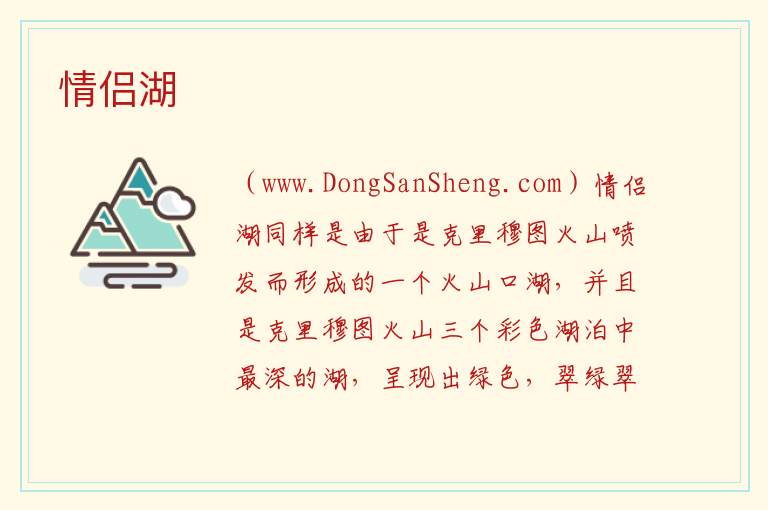 情侣湖

（www.DongSanSheng.com）情侣湖同样是由于是克里穆图火山喷发而形成的一个火山口湖，并且是克里穆图火山三个彩色湖泊中最深的湖，呈现出绿色，翠绿翠